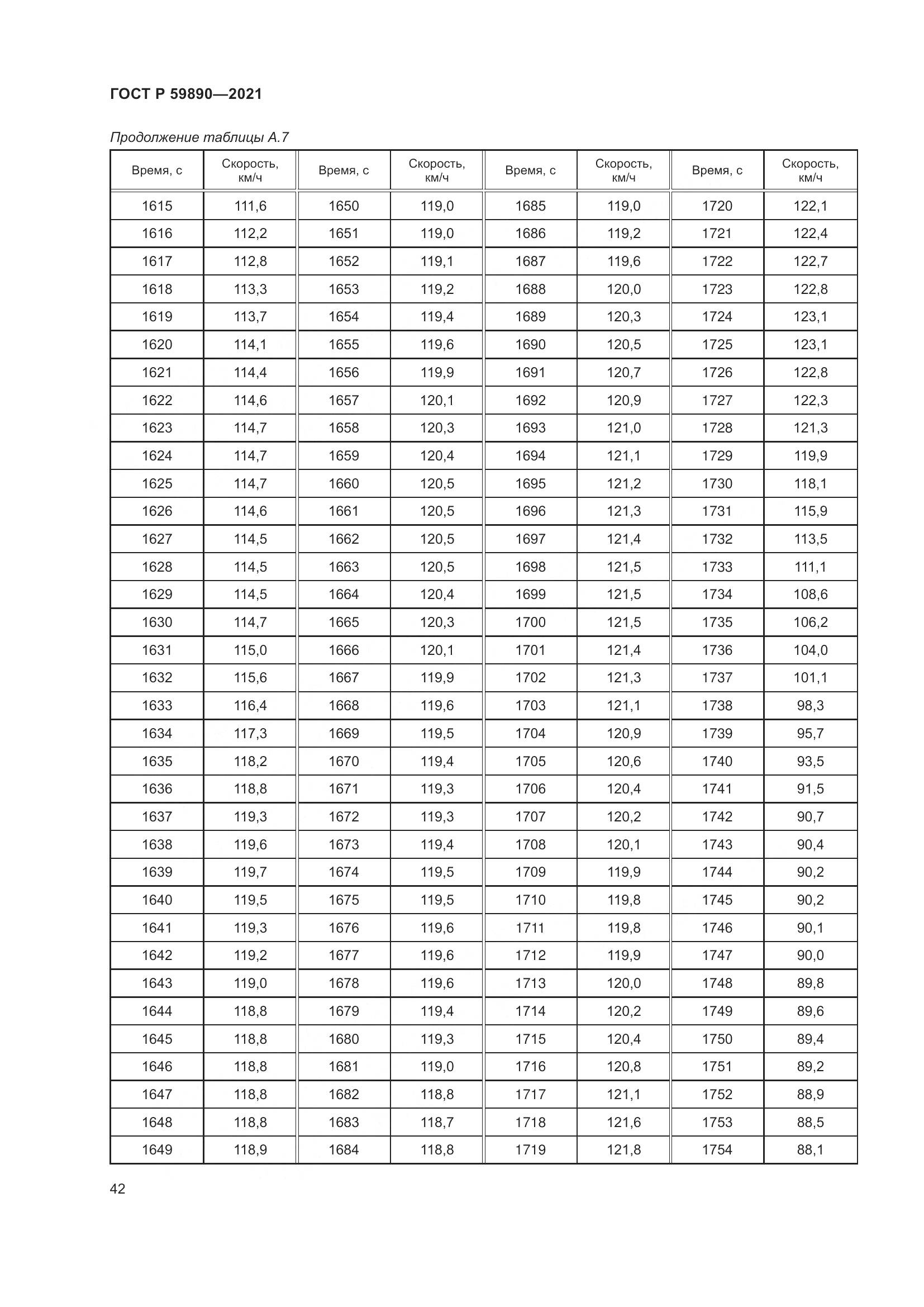 ГОСТ Р 59890—2021

Продолжение таблицы А.7

| Время, с | Скорость, км/ч | Время, с | Скорость, км/ч | Время, с | Скорость, км/ч | Время, с | Скорость, км/ч |
|---|---|---|---|---|---|---|---|
| 1615 | 111,6 | 1650 | 119,0 | 1685 | 119,0 | 1720 | 122,1 |
| 1616 | 112,2 | 1651 | 119,0 | 1686 | 119,2 | 1721 | 122,4 |
| 1617 | 112,8 | 1652 | 119,1 | 1687 | 119,6 | 1722 | 122,7 |
| 1618 | 113,3 | 1653 | 119,2 | 1688 | 120,0 | 1723 | 122,8 |
| 1619 | 113,7 | 1654 | 119,4 | 1689 | 120,3 | 1724 | 123,1 |
| 1620 | 114,1 | 1655 | 119,6 | 1690 | 120,5 | 1725 | 123,1 |
| 1621 | 114,4 | 1656 | 119,9 | 1691 | 120,7 | 1726 | 122,8 |
| 1622 | 114,6 | 1657 | 120,1 | 1692 | 120,9 | 1727 | 122,3 |
| 1623 | 114,7 | 1658 | 120,3 | 1693 | 121,0 | 1728 | 121,3 |
| 1624 | 114,7 | 1659 | 120,4 | 1694 | 121,1 | 1729 | 119,9 |
| 1625 | 114,7 | 1660 | 120,5 | 1695 | 121,2 | 1730 | 118,1 |
| 1626 | 114,6 | 1661 | 120,5 | 1696 | 121,3 | 1731 | 115,9 |
| 1627 | 114,5 | 1662 | 120,5 | 1697 | 121,4 | 1732 | 113,5 |
| 1628 | 114,5 | 1663 | 120,5 | 1698 | 121,5 | 1733 | 111,1 |
| 1629 | 114,5 | 1664 | 120,4 | 1699 | 121,5 | 1734 | 108,6 |
| 1630 | 114,7 | 1665 | 120,3 | 1700 | 121,5 | 1735 | 106,2 |
| 1631 | 115,0 | 1666 | 120,1 | 1701 | 121,4 | 1736 | 104,0 |
| 1632 | 115,6 | 1667 | 119,9 | 1702 | 121,3 | 1737 | 101,1 |
| 1633 | 116,4 | 1668 | 119,6 | 1703 | 121,1 | 1738 | 98,3 |
| 1634 | 117,3 | 1669 | 119,5 | 1704 | 120,9 | 1739 | 95,7 |
| 1635 | 118,2 | 1670 | 119,4 | 1705 | 120,6 | 1740 | 93,5 |
| 1636 | 118,8 | 1671 | 119,3 | 1706 | 120,4 | 1741 | 91,5 |
| 1637 | 119,3 | 1672 | 119,3 | 1707 | 120,2 | 1742 | 90,7 |
| 1638 | 119,6 | 1673 | 119,4 | 1708 | 120,1 | 1743 | 90,4 |
| 1639 | 119,7 | 1674 | 119,5 | 1709 | 119,9 | 1744 | 90,2 |
| 1640 | 119,5 | 1675 | 119,5 | 1710 | 119,8 | 1745 | 90,2 |
| 1641 | 119,3 | 1676 | 119,6 | 1711 | 119,8 | 1746 | 90,1 |
| 1642 | 119,2 | 1677 | 119,6 | 1712 | 119,9 | 1747 | 90,0 |
| 1643 | 119,0 | 1678 | 119,6 | 1713 | 120,0 | 1748 | 89,8 |
| 1644 | 118,8 | 1679 | 119,4 | 1714 | 120,2 | 1749 | 89,6 |
| 1645 | 118,8 | 1680 | 119,3 | 1715 | 120,4 | 1750 | 89,4 |
| 1646 | 118,8 | 1681 | 119,0 | 1716 | 120,8 | 1751 | 89,2 |
| 1647 | 118,8 | 1682 | 118,8 | 1717 | 121,1 | 1752 | 88,9 |
| 1648 | 118,8 | 1683 | 118,7 | 1718 | 121,6 | 1753 | 88,5 |
| 1649 | 118,9 | 1684 | 118,8 | 1719 | 121,8 | 1754 | 88,1 |

42